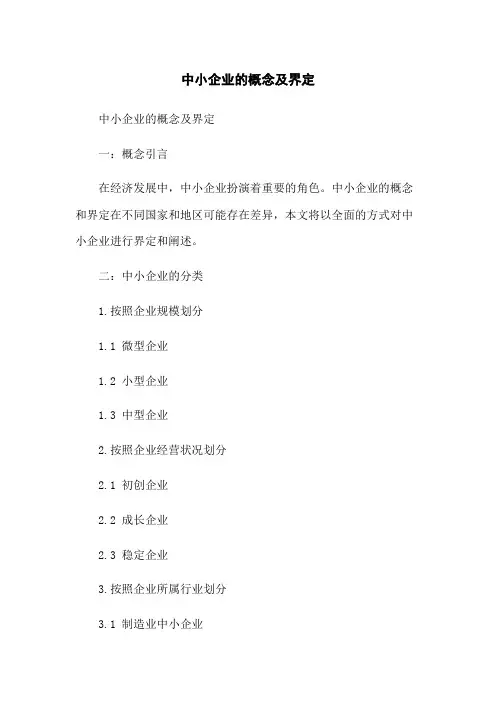 中小企业的概念及界定

中小企业的概念及界定

一：概念引言

在经济发展中，中小企业扮演着重要的角色。中小企业的概念和界定在不同国家和地区可能存在差异，本文将以全面的方式对中小企业进行界定和阐述。

二：中小企业的分类

1.按照企业规模划分

1.1 微型企业

1.2 小型企业

1.3 中型企业

2.按照企业经营状况划分

2.1 初创企业

2.2 成长企业

2.3 稳定企业

3.按照企业所属行业划分

3.1 制造业中小企业